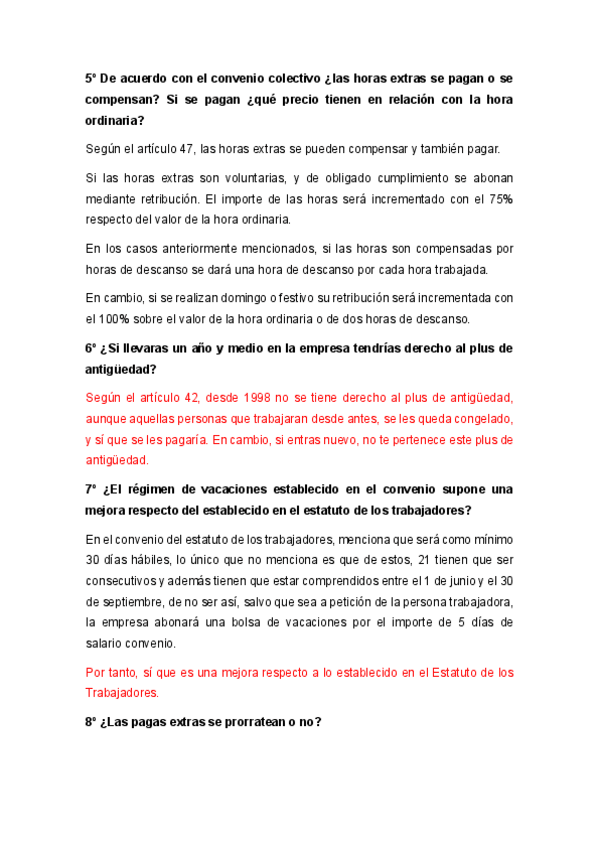 5º De acuerdo con el convenio colectivo ¿las horas extras se pagan o se compensan? Si se pagan ¿qué precio tienen en relación con la hora ordinaria?

Según el artículo 47, las horas extras se pueden compensar y también pagar.

Si las horas extras son voluntarias, y de obligado cumplimiento se abonan mediante retribución. El importe de las horas será incrementado con el 75% respecto del valor de la hora ordinaria.

En los casos anteriormente mencionados, si las horas son compensadas por horas de descanso se dará una hora de descanso por cada hora trabajada.

En cambio, si se realizan domingo o festivo su retribución será incrementada con el 100% sobre el valor de la hora ordinaria o de dos horas de descanso.

6º ¿Si llevaras un año y medio en la empresa tendrías derecho al plus de antigüedad?

Según el artículo 42, desde 1998 no se tiene derecho al plus de antigüedad, aunque aquellas personas que trabajaran desde antes, se les queda congelado, y sí que se les pagaría. En cambio, si entras nuevo, no te pertenece este plus de antigüedad.

7º ¿El régimen de vacaciones establecido en el convenio supone una mejora respecto del establecido en el estatuto de los trabajadores?

En el convenio del estatuto de los trabajadores, menciona que será como mínimo 30 días hábiles, lo único que no menciona es que de estos, 21 tienen que ser consecutivos y además tienen que estar comprendidos entre el 1 de junio y el 30 de septiembre, de no ser así, salvo que sea a petición de la persona trabajadora, la empresa abonará una bolsa de vacaciones por el importe de 5 días de salario convenio.

Por tanto, sí que es una mejora respecto a lo establecido en el Estatuto de los Trabajadores.

8º ¿Las pagas extras se prorratean o no?